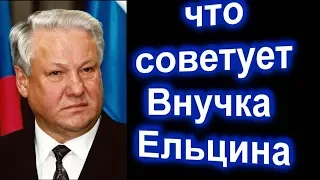 что советует Внучка Ельцина